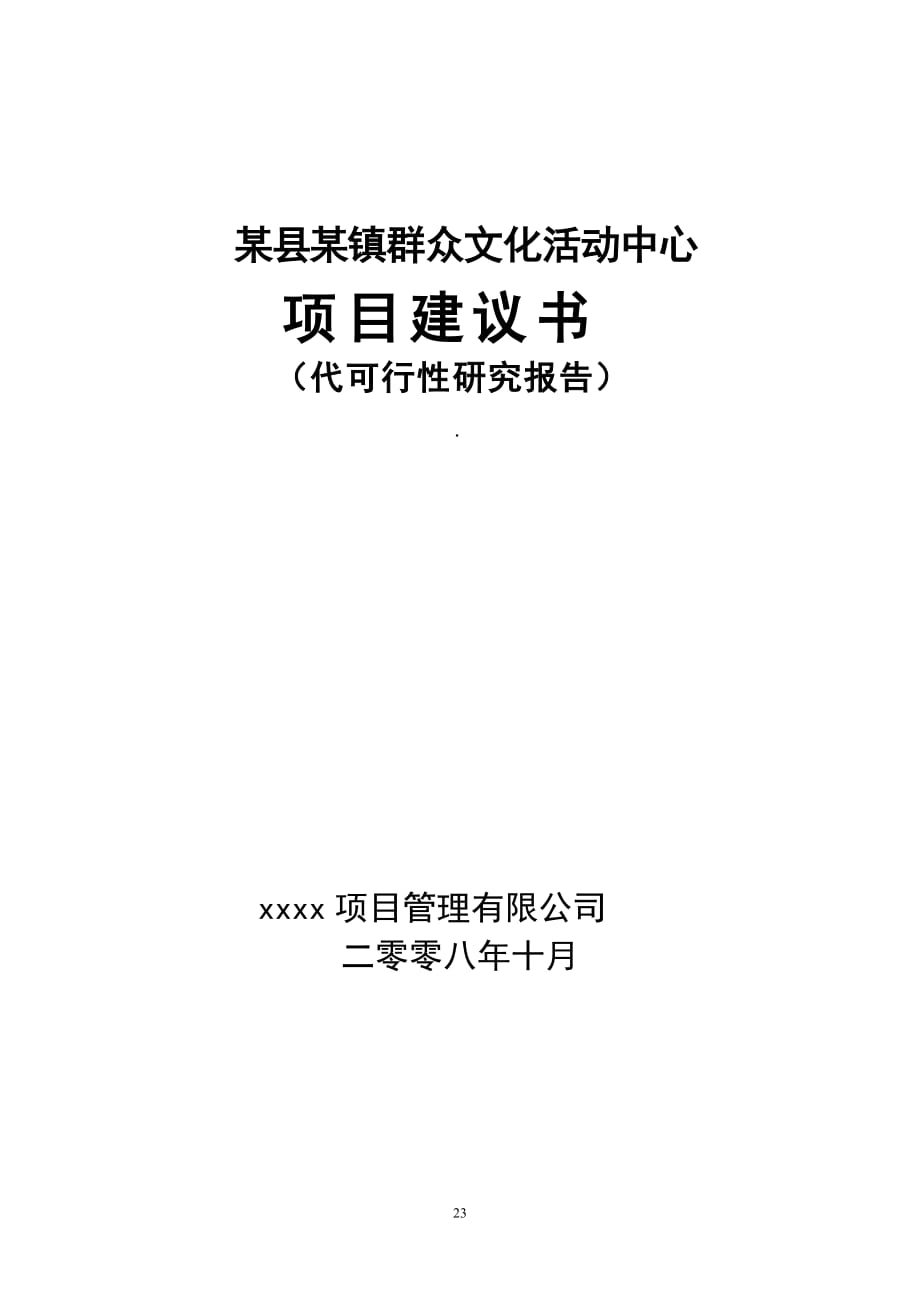 某县某镇群众文化活动中心

项目建议书

（代可行性研究报告）

.

xxxx 项目管理有限公司

二零零八年十月

23